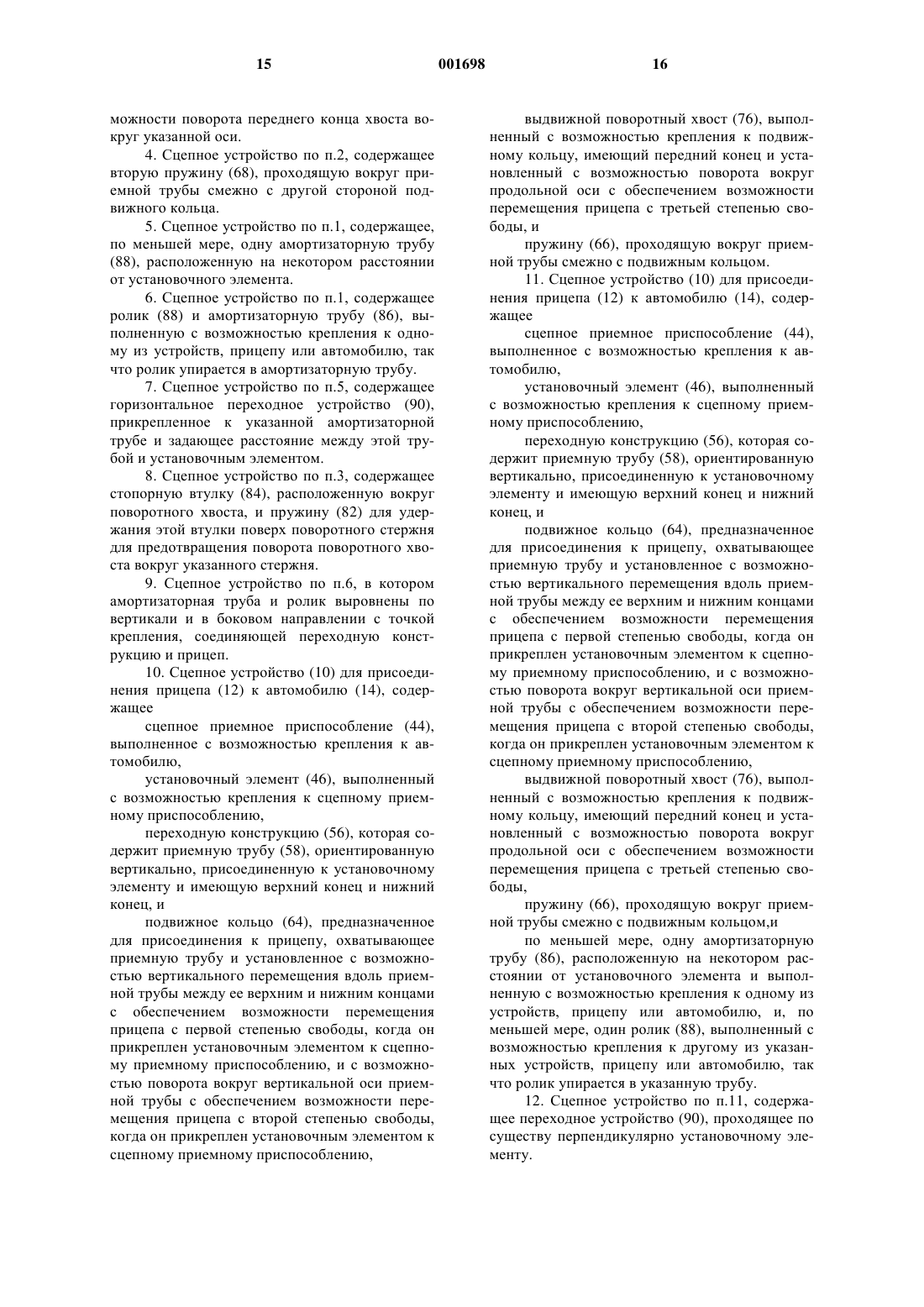 15 001698 16

можности поворота переднего конца хвоста вокруг указанной оси.

4. Сцепное устройство по п.2, содержащее вторую пружину (68), проходящую вокруг приемной трубы смежно с другой стороной подвижного кольца.

5. Сцепное устройство по п.1, содержащее, по меньшей мере, одну амортизаторную трубу (88), расположенную на некотором расстоянии от установочного элемента.

6. Сцепное устройство по п.1, содержащее ролик (88) и амортизаторную трубу (86), выполненную с возможностью крепления к одному из устройств, прицепу или автомобилю, так что ролик упирается в амортизаторную трубу.

7. Сцепное устройство по п.5, содержащее горизонтальное переходное устройство (90), прикрепленное к указанной амортизаторной трубе и задающее расстояние между этой трубой и установочным элементом.

8. Сцепное устройство по п.3, содержащее стопорную втулку (84), расположенную вокруг поворотного хвоста, и пружину (82) для удержания этой втулки поверх поворотного стержня для предотвращения поворота поворотного хвоста вокруг указанного стержня.

9. Сцепное устройство по п.6, в котором амортизаторная труба и ролик выровнены по вертикали и в боковом направлении с точкой крепления, соединяющей переходную конструкцию и прицеп.

10. Сцепное устройство (10) для присоединения прицепа (12) к автомобилю (14), содержащее

сцепное приемное приспособление (44), выполненное с возможностью крепления к автомобилю,

установочный элемент (46), выполненный с возможностью крепления к сцепному приемному приспособлению,

переходную конструкцию (56), которая содержит приемную трубу (58), ориентированную вертикально, присоединенную к установочному элементу и имеющую верхний конец и нижний конец, и

подвижное кольцо (64), предназначенное для присоединения к прицепу, охватывающее приемную трубу и установленное с возможностью вертикального перемещения вдоль приемной трубы между ее верхним и нижним концами с обеспечением возможности перемещения прицепа с первой степенью свободы, когда он прикреплен установочным элементом к сцепному приемному приспособлению, и с возможностью поворота вокруг вертикальной оси приемной трубы с обеспечением возможности перемещения прицепа с второй степенью свободы, когда он прикреплен установочным элементом к сцепному приемному приспособлению,

выдвижной поворотный хвост (76), выполненный с возможностью крепления к подвижному кольцу, имеющий передний конец и установленный с возможностью поворота вокруг продольной оси с обеспечением возможности перемещения прицепа с третьей степенью свободы, и

пружину (66), проходящую вокруг приемной трубы смежно с подвижным кольцом.

11. Сцепное устройство (10) для присоединения прицепа (12) к автомобилю (14), содержащее

сцепное приемное приспособление (44), выполненное с возможностью крепления к автомобилю,

установочный элемент (46), выполненный с возможностью крепления к сцепному приемному приспособлению,

переходную конструкцию (56), которая содержит приемную трубу (58), ориентированную вертикально, присоединенную к установочному элементу и имеющую верхний конец и нижний конец, и

подвижное кольцо (64), предназначенное для присоединения к прицепу, охватывающее приемную трубу и установленное с возможностью вертикального перемещения вдоль приемной трубы между ее верхним и нижним концами с обеспечением возможности перемещения прицепа с первой степенью свободы, когда он прикреплен установочным элементом к сцепному приемному приспособлению, и с возможностью поворота вокруг вертикальной оси приемной трубы с обеспечением возможности перемещения прицепа с второй степенью свободы, когда он прикреплен установочным элементом к сцепному приемному приспособлению,

выдвижной поворотный хвост (76), выполненный с возможностью крепления к подвижному кольцу, имеющий передний конец и установленный с возможностью поворота вокруг продольной оси с обеспечением возможности перемещения прицепа с третьей степенью свободы,

пружину (66), проходящую вокруг приемной трубы смежно с подвижным кольцом,и

по меньшей мере, одну амортизаторную трубу (86), расположенную на некотором расстоянии от установочного элемента и выполненную с возможностью крепления к одному из устройств, прицепу или автомобилю, и, по меньшей мере, один ролик (88), выполненный с возможностью крепления к другому из указанных устройств, прицепу или автомобилю, так что ролик упирается в указанную трубу.

12. Сцепное устройство по п.11, содержащее переходное устройство (90), проходящее по существу перпендикулярно установочному элементу.